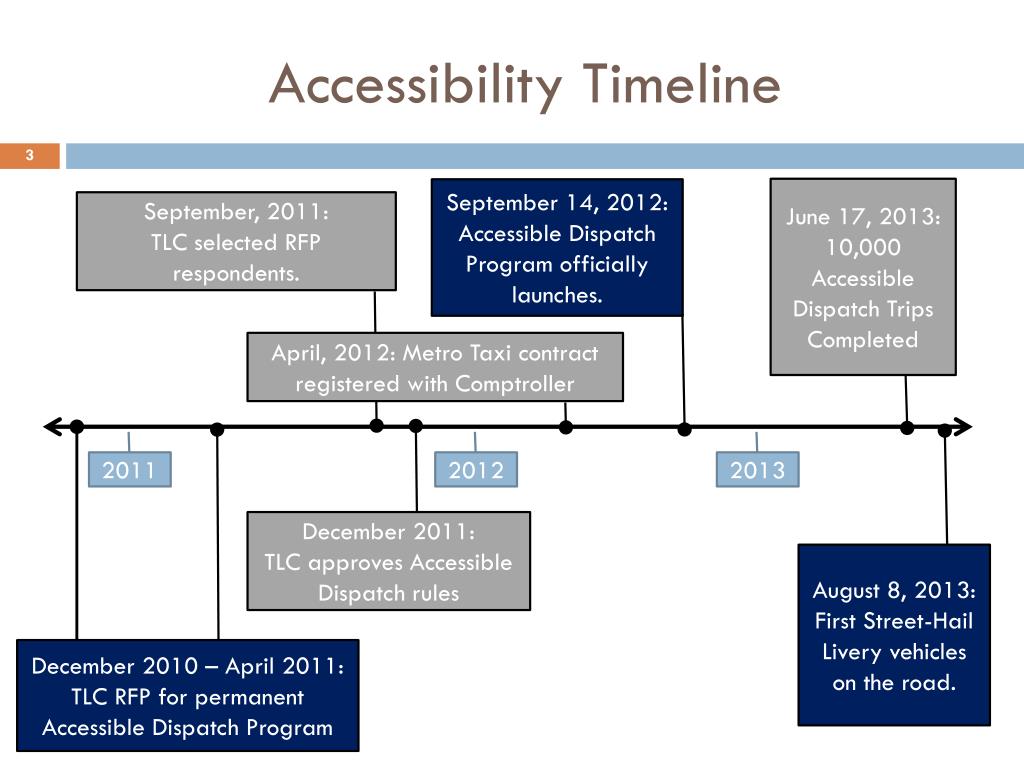 Accessibility Timeline

3

September, 2011:
TLC selected RFP respondents.

September 14, 2012:
Accessible Dispatch Program officially launches.

June 17, 2013:
10,000 Accessible Dispatch Trips Completed

April, 2012: Metro Taxi contract registered with Comptroller

2011

2012

2013

December 2011:
TLC approves Accessible Dispatch rules

August 8, 2013:
First Street-Hail Livery vehicles on the road.

December 2010 – April 2011:
TLC RFP for permanent Accessible Dispatch Program